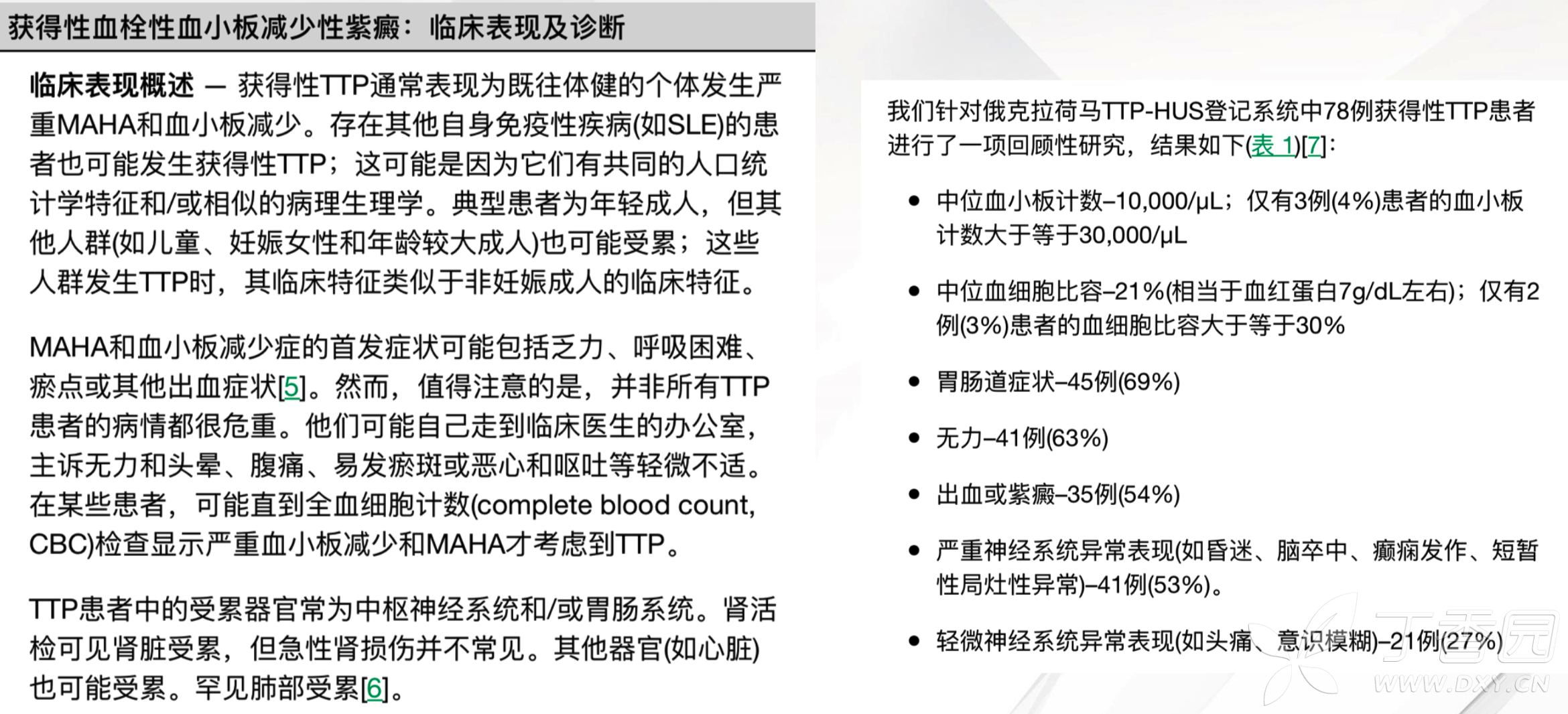 获得性血栓性血小板减少性紫癜：临床表现及诊断

临床表现概述 — 获得性TTP通常表现为既往体健的个体发生严重MAHA和血小板减少。存在其他自身免疫性疾病(如SLE)的患者也可能发生获得性TTP；这可能是因为它们有共同的人口统计学特征和/或相似的病理生理学。典型患者为年轻成人，但其他人群(如儿童、妊娠女性和年龄较大成人)也可能受累；这些人群发生TTP时，其临床特征类似于非妊娠成人的临床特征。

MAHA和血小板减少症的首发症状可能包括乏力、呼吸困难、瘀点或其他出血症状[5]。然而，值得注意的是，并非所有TTP患者的病情都很危重。他们可能自己走到临床医生的办公室，主诉无力和头晕、腹痛、易发瘀斑或恶心和呕吐等轻微不适。在某些患者，可能直到全血细胞计数(complete blood count, CBC)检查显示严重血小板减少和MAHA才考虑到TTP。

TTP患者中的受累器官常为中枢神经系统和/或胃肠系统。肾活检可见肾脏受累，但急性肾损伤并不常见。其他器官(如心脏)也可能受累。罕见肺部受累[6]。

我们针对俄克拉荷马TTP-HUS登记系统中78例获得性TTP患者进行了一项回顾性研究，结果如下(表 1)[7]：

• 中位血小板计数–10,000/μL；仅有3例(4%)患者的血小板计数大于等于30,000/μL

• 中位血细胞比容–21%(相当于血红蛋白7g/dL左右)；仅有2例(3%)患者的血细胞比容大于等于30%

• 胃肠道症状–45例(69%)

• 无力–41例(63%)

• 出血或紫癜–35例(54%)

• 严重神经系统异常表现(如昏迷、脑卒中、癫痫发作、短暂性局灶性异常)–41例(53%)。

• 轻微神经系统异常表现(如头痛、意识模糊)–21例(27%)

丁香园
WWW.DXY.CN